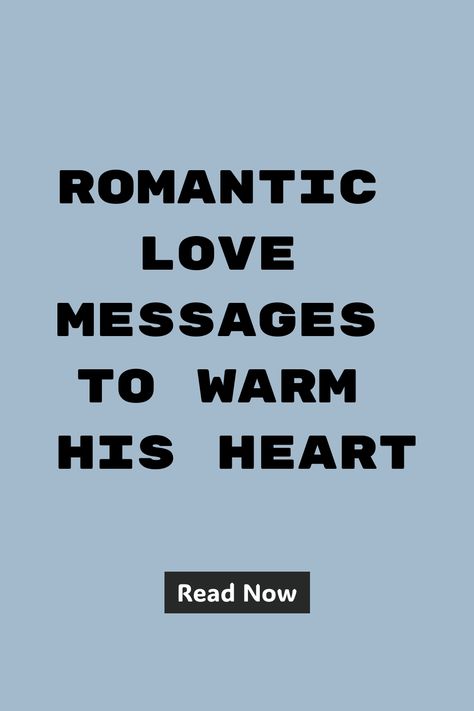 ROMANTIC LOVE MESSAGES TO WARM HIS HEART

Read Now